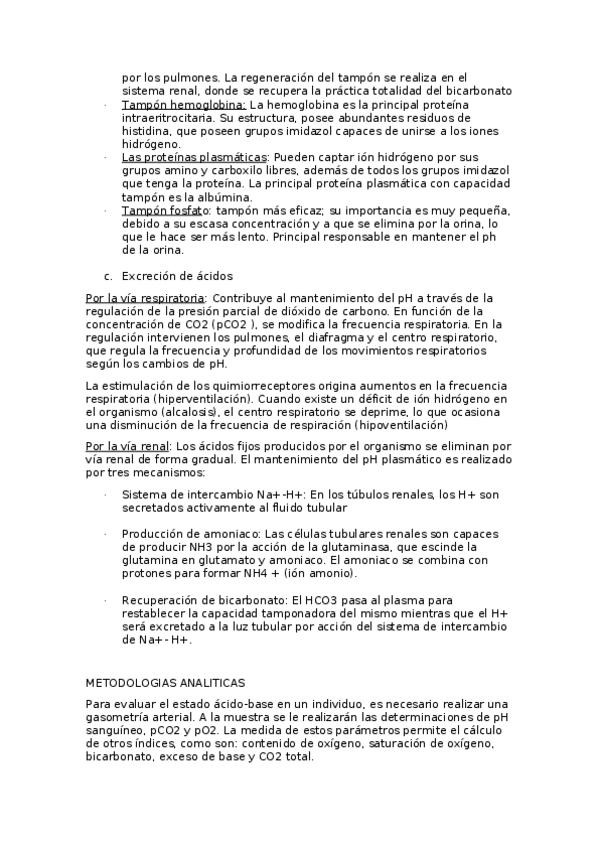 por los pulmones. La regeneración del tampón se realiza en el sistema renal, donde se recupera la práctica totalidad del bicarbonato

· Tampón hemoglobina: La hemoglobina es la principal proteína intraeritrocitaria. Su estructura, posee abundantes residuos de histidina, que poseen grupos imidazol capaces de unirse a los iones hidrógeno.
· Las proteínas plasmáticas: Pueden captar ión hidrógeno por sus grupos amino y carboxilo libres, además de todos los grupos imidazol que tenga la proteína. La principal proteína plasmática con capacidad tampón es la albúmina.
· Tampón fosfato: tampón más eficaz; su importancia es muy pequeña, debido a su escasa concentración y a que se elimina por la orina, lo que le hace ser más lento. Principal responsable en mantener el ph de la orina.

c. Excreción de ácidos

Por la vía respiratoria: Contribuye al mantenimiento del pH a través de la regulación de la presión parcial de dióxido de carbono. En función de la concentración de CO2 (pCO2 ), se modifica la frecuencia respiratoria. En la regulación intervienen los pulmones, el diafragma y el centro respiratorio, que regula la frecuencia y profundidad de los movimientos respiratorios según los cambios de pH.

La estimulación de los quimiorreceptores origina aumentos en la frecuencia respiratoria (hiperventilación). Cuando existe un déficit de ión hidrógeno en el organismo (alcalosis), el centro respiratorio se deprime, lo que ocasiona una disminución de la frecuencia de respiración (hipoventilación)

Por la vía renal: Los ácidos fijos producidos por el organismo se eliminan por vía renal de forma gradual. El mantenimiento del pH plasmático es realizado por tres mecanismos:

· Sistema de intercambio Na+-H+: En los túbulos renales, los H+ son secretados activamente al fluido tubular

· Producción de amoniaco: Las células tubulares renales son capaces de producir NH3 por la acción de la glutaminasa, que escinde la glutamina en glutamato y amoniaco. El amoniaco se combina con protones para formar NH4 + (ión amonio).

· Recuperación de bicarbonato: El HCO3 pasa al plasma para restablecer la capacidad tamponadora del mismo mientras que el H+ será excretado a la luz tubular por acción del sistema de intercambio de Na+-H+.

METODOLOGIAS ANALITICAS

Para evaluar el estado ácido-base en un individuo, es necesario realizar una gasometría arterial. A la muestra se le realizarán las determinaciones de pH sanguíneo, pCO2 y pO2. La medida de estos parámetros permite el cálculo de otros índices, como son: contenido de oxígeno, saturación de oxígeno, bicarbonato, exceso de base y CO2 total.